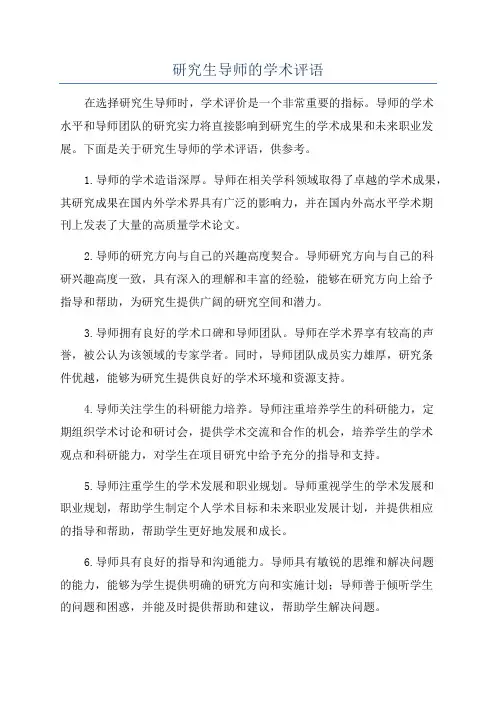 研究生导师的学术评语

在选择研究生导师时，学术评价是一个非常重要的指标。导师的学术水平和导师团队的研究实力将直接影响到研究生的学术成果和未来职业发展。下面是关于研究生导师的学术评语，供参考。

1.导师的学术造诣深厚。导师在相关学科领域取得了卓越的学术成果，其研究成果在国内外学术界具有广泛的影响力，并在国内外高水平学术期刊上发表了大量的高质量学术论文。

2.导师的研究方向与自己的兴趣高度契合。导师研究方向与自己的科研兴趣高度一致，具有深入的理解和丰富的经验，能够在研究方向上给予指导和帮助，为研究生提供广阔的研究空间和潜力。

3.导师拥有良好的学术口碑和导师团队。导师在学术界享有较高的声誉，被公认为该领域的专家学者。同时，导师团队成员实力雄厚，研究条件优越，能够为研究生提供良好的学术环境和资源支持。

4.导师关注学生的科研能力培养。导师注重培养学生的科研能力，定期组织学术讨论和研讨会，提供学术交流和合作的机会，培养学生的学术观点和科研能力，对学生在项目研究中给予充分的指导和支持。

5.导师注重学生的学术发展和职业规划。导师重视学生的学术发展和职业规划，帮助学生制定个人学术目标和未来职业发展计划，并提供相应的指导和帮助，帮助学生更好地发展和成长。

6.导师具有良好的指导和沟通能力。导师具有敏锐的思维和解决问题的能力，能够为学生提供明确的研究方向和实施计划；导师善于倾听学生的问题和困惑，并能及时提供帮助和建议，帮助学生解决问题。